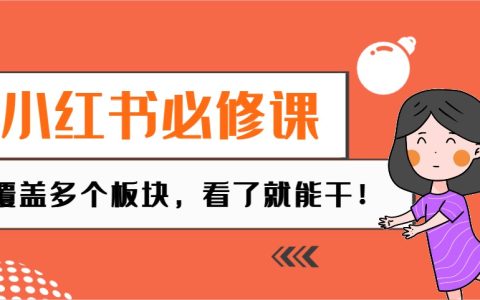 小红书必修课

覆盖多个板块，看了就能干！